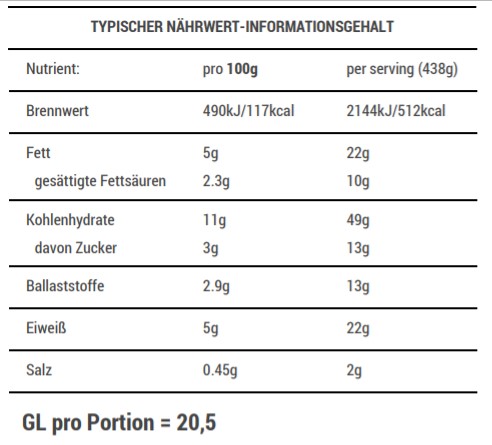 TYPISCHER NÄHRWERT-INFORMATIONSGEHALT

| Nutrient: | pro 100g | per serving (438g) |
|---|---|---|
| Brennwert | 490kJ/117kcal | 2144kJ/512kcal |
| Fett | 5g | 22g |
| gesättigte Fettsäuren | 2.3g | 10g |
| Kohlenhydrate | 11g | 49g |
| davon Zucker | 3g | 13g |
| Ballaststoffe | 2.9g | 13g |
| Eiweiß | 5g | 22g |
| Salz | 0.45g | 2g |

GL pro Portion = 20,5